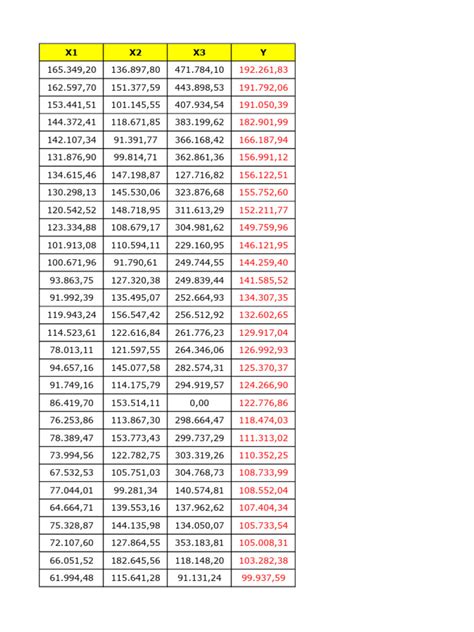 | X1 | X2 | X3 | Y |
|---|---|---|---|
| 165.349,20 | 136.897,80 | 471.784,10 | 192.261,83 |
| 162.597,70 | 151.377,59 | 443.898,53 | 191.792,06 |
| 153.441,51 | 101.145,55 | 407.934,54 | 191.050,39 |
| 144.372,41 | 118.671,85 | 383.199,62 | 182.901,99 |
| 142.107,34 | 91.391,77 | 366.168,42 | 166.187,94 |
| 131.876,90 | 99.814,71 | 362.861,36 | 156.991,12 |
| 134.615,46 | 147.198,87 | 127.716,82 | 156.122,51 |
| 130.298,13 | 145.530,06 | 323.876,68 | 155.752,60 |
| 120.542,52 | 148.718,95 | 311.613,29 | 152.211,77 |
| 123.334,88 | 108.679,17 | 304.981,62 | 149.759,96 |
| 101.913,08 | 110.594,11 | 229.160,95 | 146.121,95 |
| 100.671,96 | 91.790,61 | 249.744,55 | 144.259,40 |
| 93.863,75 | 127.320,38 | 249.839,44 | 141.585,52 |
| 91.992,39 | 135.495,07 | 252.664,93 | 134.307,35 |
| 119.943,24 | 156.547,42 | 256.512,92 | 132.602,65 |
| 114.523,61 | 122.616,84 | 261.776,23 | 129.917,04 |
| 78.013,11 | 121.597,55 | 264.346,06 | 126.992,93 |
| 94.657,16 | 145.077,58 | 282.574,31 | 125.370,37 |
| 91.749,16 | 114.175,79 | 294.919,57 | 124.266,90 |
| 86.419,70 | 153.514,11 | 0,00 | 122.776,86 |
| 76.253,86 | 113.867,30 | 298.664,47 | 118.474,03 |
| 78.389,47 | 153.773,43 | 299.737,29 | 111.313,02 |
| 73.994,56 | 122.782,75 | 303.319,26 | 110.352,25 |
| 67.532,53 | 105.751,03 | 304.768,73 | 108.733,99 |
| 77.044,01 | 99.281,34 | 140.574,81 | 108.552,04 |
| 64.664,71 | 139.553,16 | 137.962,62 | 107.404,34 |
| 75.328,87 | 144.135,98 | 134.050,07 | 105.733,54 |
| 72.107,60 | 127.864,55 | 353.183,81 | 105.008,31 |
| 66.051,52 | 182.645,56 | 118.148,20 | 103.282,38 |
| 61.994,48 | 115.641,28 | 91.131,24 | 99.937,59 |